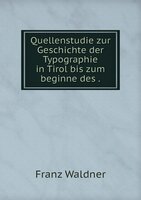 Quellenstudie zur Geschichte der Typographie in Tirol bis zum beginne des .

Franz Waldner